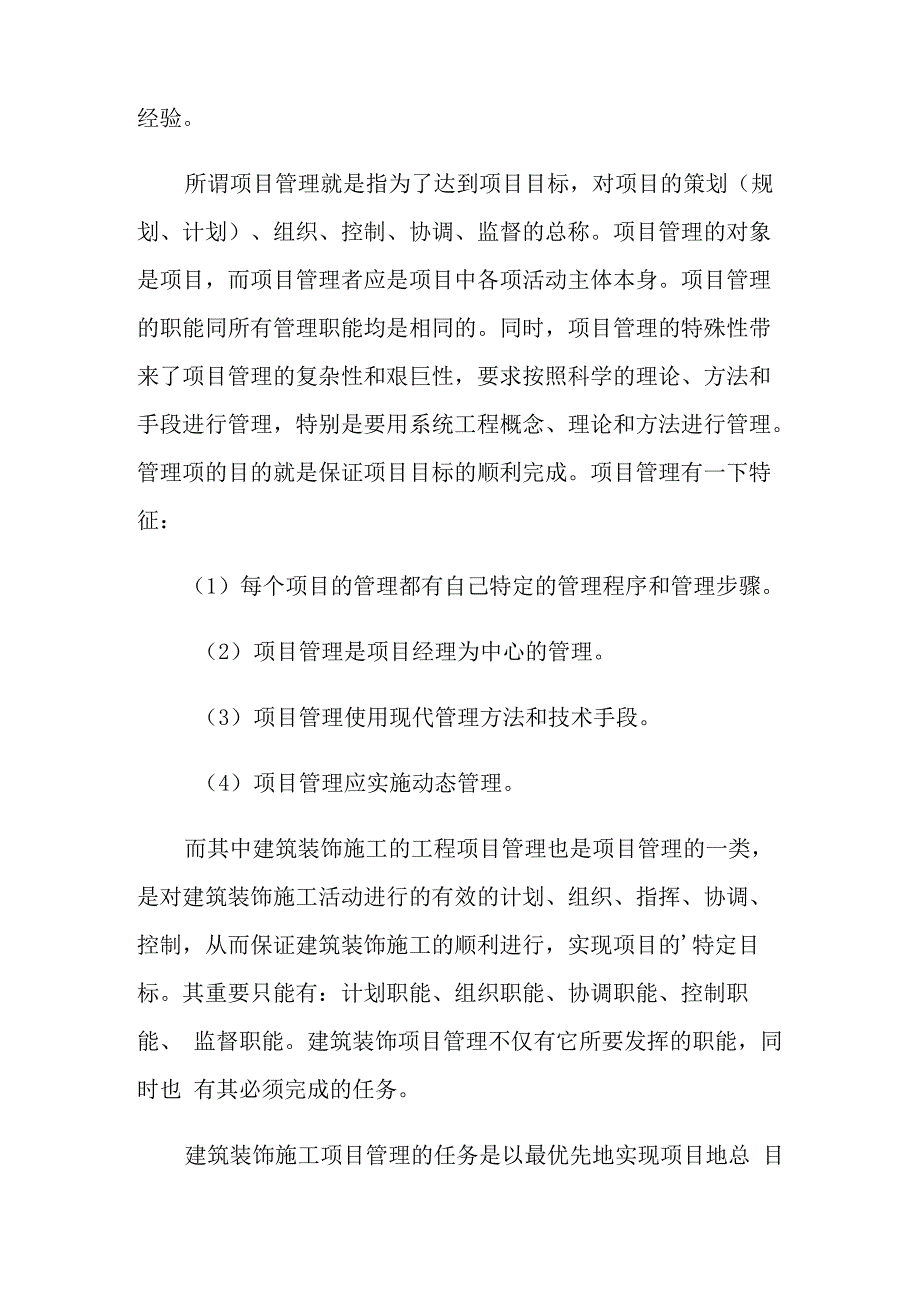 经验。

所谓项目管理就是指为了达到项目目标，对项目的策划（规划、计划）、组织、控制、协调、监督的总称。项目管理的对象是项目，而项目管理者应是项目中各项活动主体本身。项目管理的职能同所有管理职能均是相同的。同时，项目管理的特殊性带来了项目管理的复杂性和艰巨性，要求按照科学的理论、方法和手段进行管理，特别是要用系统工程概念、理论和方法进行管理。管理项的目的就是保证项目目标的顺利完成。项目管理有一下特征：

（1）每个项目的管理都有自己特定的管理程序和管理步骤。

（2）项目管理是项目经理为中心的管理。

（3）项目管理使用现代管理方法和技术手段。

（4）项目管理应实施动态管理。

而其中建筑装饰施工的工程项目管理也是项目管理的一类，是对建筑装饰施工活动进行的有效的计划、组织、指挥、协调、控制，从而保证建筑装饰施工的顺利进行，实现项目的’特定目标。其重要只能有：计划职能、组织职能、协调职能、控制职能、 监督职能。建筑装饰项目管理不仅有它所要发挥的职能，同时也 有其必须完成的任务。

建筑装饰施工项目管理的任务是以最优先地实现项目地总 目